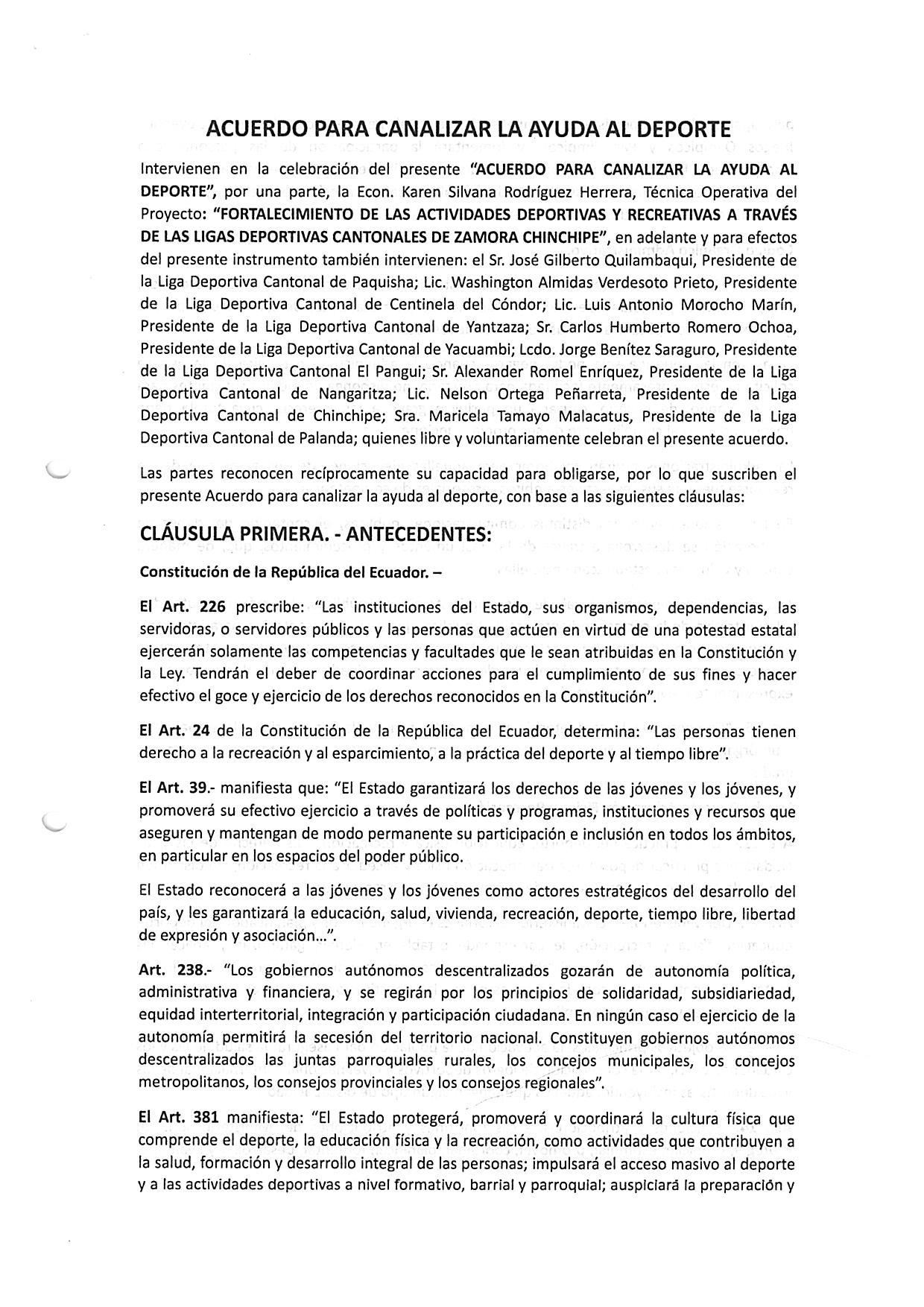 ACUERDO PARA CANALIZAR LA AYUDA AL DEPORTE

Intervienen en la celebración del presente "ACUERDO PARA CANALIZAR LA AYUDA AL DEPORTE", por una parte, la Econ. Karen Silvana Rodríguez Herrera, Técnica Operativa del Proyecto: "FORTALECIMIENTO DE LAS ACTIVIDADES DEPORTIVAS Y RECREATIVAS A TRAVÉS DE LAS LIGAS DEPORTIVAS CANTONALES DE ZAMORA CHINCHIPE", en adelante y para efectos del presente instrumento también intervienen: el Sr. José Gilberto Quilambaqui, Presidente de la Liga Deportiva Cantonal de Paquisha; Lic. Washington Almidas Verdesoto Prieto, Presidente de la Liga Deportiva Cantonal de Centinela del Cóndor; Lic. Luis Antonio Morocho Marín, Presidente de la Liga Deportiva Cantonal de Yantzaza; Sr. Carlos Humberto Romero Ochoa, Presidente de la Liga Deportiva Cantonal de Yacuambi; Lcdo. Jorge Benítez Saraguro, Presidente de la Liga Deportiva Cantonal El Pangui; Sr. Alexander Romel Enríquez, Presidente de la Liga Deportiva Cantonal de Nangaritza; Lic. Nelson Ortega Peñarreta, Presidente de la Liga Deportiva Cantonal de Chinchipe; Sra. Maricela Tamayo Malacatus, Presidente de la Liga Deportiva Cantonal de Palanda; quienes libre y voluntariamente celebran el presente acuerdo.

Las partes reconocen recíprocamente su capacidad para obligarse, por lo que suscriben el presente Acuerdo para canalizar la ayuda al deporte, con base a las siguientes cláusulas:

CLÁUSULA PRIMERA. - ANTECEDENTES:

Constitución de la República del Ecuador. –

El Art. 226 prescribe: "Las instituciones del Estado, sus organismos, dependencias, las servidoras, o servidores públicos y las personas que actúen en virtud de una potestad estatal ejercerán solamente las competencias y facultades que le sean atribuidas en la Constitución y la Ley. Tendrán el deber de coordinar acciones para el cumplimiento de sus fines y hacer efectivo el goce y ejercicio de los derechos reconocidos en la Constitución".

El Art. 24 de la Constitución de la República del Ecuador, determina: "Las personas tienen derecho a la recreación y al esparcimiento, a la práctica del deporte y al tiempo libre".

El Art. 39.- manifiesta que: "El Estado garantizará los derechos de las jóvenes y los jóvenes, y promoverá su efectivo ejercicio a través de políticas y programas, instituciones y recursos que aseguren y mantengan de modo permanente su participación e inclusión en todos los ámbitos, en particular en los espacios del poder público.

El Estado reconocerá a las jóvenes y los jóvenes como actores estratégicos del desarrollo del país, y les garantizará la educación, salud, vivienda, recreación, deporte, tiempo libre, libertad de expresión y asociación...".

Art. 238.- "Los gobiernos autónomos descentralizados gozarán de autonomía política, administrativa y financiera, y se regirán por los principios de solidaridad, subsidiariedad, equidad interterritorial, integración y participación ciudadana. En ningún caso el ejercicio de la autonomía permitirá la secesión del territorio nacional. Constituyen gobiernos autónomos descentralizados las juntas parroquiales rurales, los concejos municipales, los concejos metropolitanos, los consejos provinciales y los consejos regionales".

El Art. 381 manifiesta: "El Estado protegerá, promoverá y coordinará la cultura física que comprende el deporte, la educación física y la recreación, como actividades que contribuyen a la salud, formación y desarrollo integral de las personas; impulsará el acceso masivo al deporte y a las actividades deportivas a nivel formativo, barrial y parroquial; auspiciará la preparación y